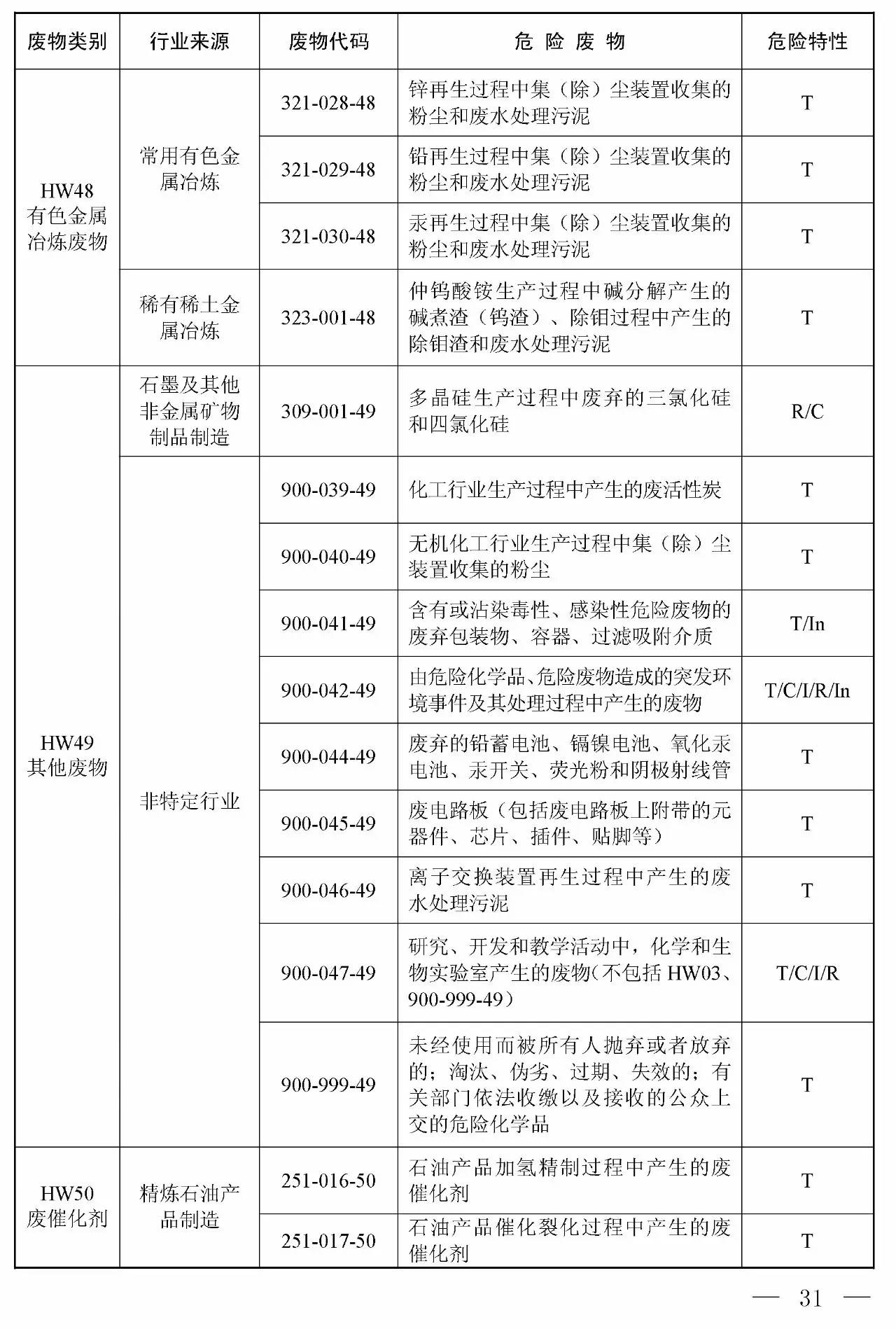 | 废物类别 | 行业来源 | 废物代码 | 危 险 废 物 | 危险特性 |
|---|---|---|---|---|
| HW48 有色金属冶炼废物 | 常用有色金属冶炼 | 321-028-48 | 锌再生过程中集（除）尘装置收集的粉尘和废水处理污泥 | T |
| | | 321-029-48 | 铅再生过程中集（除）尘装置收集的粉尘和废水处理污泥 | T |
| | | 321-030-48 | 汞再生过程中集（除）尘装置收集的粉尘和废水处理污泥 | T |
| | 稀有稀土金属冶炼 | 323-001-48 | 仲钨酸铵生产过程中碱分解产生的碱煮渣（钨渣）、除钼过程中产生的除钼渣和废水处理污泥 | T |
| HW49 其他废物 | 石墨及其他非金属矿物制品制造 | 309-001-49 | 多晶硅生产过程中废弃的三氯化硅和四氯化硅 | R/C |
| | 非特定行业 | 900-039-49 | 化工行业生产过程中产生的废活性炭 | T |
| | | 900-040-49 | 无机化工行业生产过程中集（除）尘装置收集的粉尘 | T |
| | | 900-041-49 | 含有或沾染毒性、感染性危险废物的废弃包装物、容器、过滤吸附介质 | T/In |
| | | 900-042-49 | 由危险化学品、危险废物造成的突发环境事件及其处理过程中产生的废物 | T/C/I/R/In |
| | | 900-044-49 | 废弃的铅蓄电池、镉镍电池、氧化汞电池、汞开关、荧光粉和阴极射线管 | T |
| | | 900-045-49 | 废电路板（包括废电路板上附带的元器件、芯片、插件、贴脚等） | T |
| | | 900-046-49 | 离子交换装置再生过程中产生的废水处理污泥 | T |
| | | 900-047-49 | 研究、开发和教学活动中，化学和生物实验室产生的废物（不包括 HW03、900-999-49） | T/C/I/R |
| | | 900-999-49 | 未经使用而被所有人抛弃或者放弃的；淘汰、伪劣、过期、失效的；有关部门依法收缴以及接收的公众上交的危险化学品 | T |
| HW50 废催化剂 | 精炼石油产品制造 | 251-016-50 | 石油产品加氢精制过程中产生的废催化剂 | T |
| | | 251-017-50 | 石油产品催化裂化过程中产生的废催化剂 | T |

— 31 —